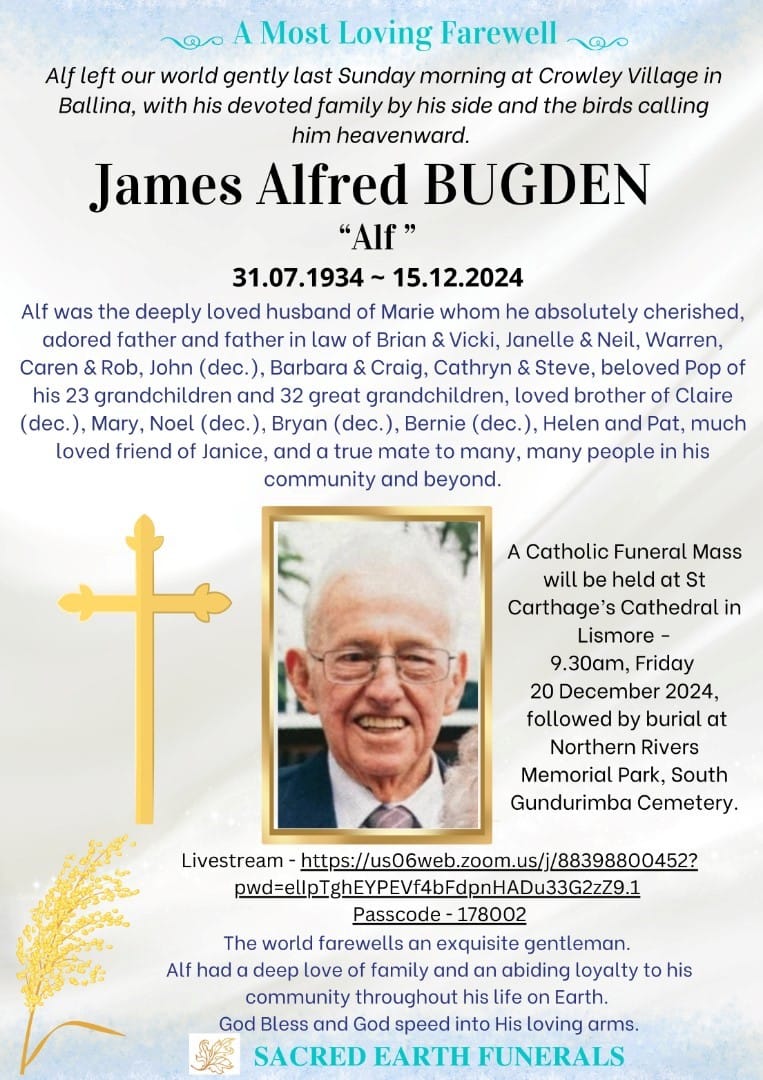 A Most Loving Farewell

Alf left our world gently last Sunday morning at Crowley Village in Ballina, with his devoted family by his side and the birds calling him heavenward.

James Alfred BUGDEN

"Alf "

31.07.1934 ~ 15.12.2024

Alf was the deeply loved husband of Marie whom he absolutely cherished, adored father and father in law of Brian & Vicki, Janelle & Neil, Warren, Caren & Rob, John (dec.), Barbara & Craig, Cathryn & Steve, beloved Pop of his 23 grandchildren and 32 great grandchildren, loved brother of Claire (dec.), Mary, Noel (dec.), Bryan (dec.), Bernie (dec.), Helen and Pat, much loved friend of Janice, and a true mate to many, many people in his community and beyond.

A Catholic Funeral Mass will be held at St Carthage's Cathedral in Lismore - 9.30am, Friday 20 December 2024, followed by burial at Northern Rivers Memorial Park, South Gundurimba Cemetery.

Livestream - https://us06web.zoom.us/j/88398800452?pwd=ellpTghEYPEVf4bFdpnHADu33G2zZ9.1
Passcode - 178002

The world farewells an exquisite gentleman.
Alf had a deep love of family and an abiding loyalty to his community throughout his life on Earth.
God Bless and God speed into His loving arms.

SACRED EARTH FUNERALS